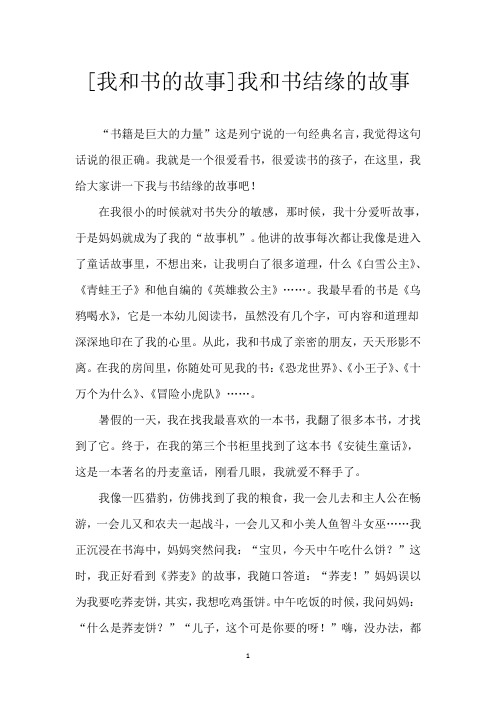 [我和书的故事]我和书结缘的故事

“书籍是巨大的力量”这是列宁说的一句经典名言，我觉得这句话说的很正确。我就是一个很爱看书，很爱读书的孩子，在这里，我给大家讲一下我与书结缘的故事吧！

在我很小的时候就对书失分的敏感，那时候，我十分爱听故事，于是妈妈就成为了我的“故事机”。他讲的故事每次都让我像是进入了童话故事里，不想出来，让我明白了很多道理，什么《白雪公主》、《青蛙王子》和他自编的《英雄救公主》……。我最早看的书是《乌鸦喝水》，它是一本幼儿阅读书，虽然没有几个字，可内容和道理却深深地印在了我的心里。从此，我和书成了亲密的朋友，天天形影不离。在我的房间里，你随处可见我的书：《恐龙世界》、《小王子》、《十万个为什么》、《冒险小虎队》……。

暑假的一天，我在找我最喜欢的一本书，我翻了很多本书，才找到了它。终于，在我的第三个书柜里找到了这本书《安徒生童话》，这是一本著名的丹麦童话，刚看几眼，我就爱不释手了。

我像一匹猎豹，仿佛找到了我的粮食，我一会儿去和主人公在畅游，一会儿又和农夫一起战斗，一会儿又和小美人鱼智斗女巫……我正沉浸在书海中，妈妈突然问我：“宝贝，今天中午吃什么饼？”这时，我正好看到《荞麦》的故事，我随口答道：“荞麦！”妈妈误以为我要吃荞麦饼，其实，我想吃鸡蛋饼。中午吃饭的时候，我问妈妈：“什么是荞麦饼？”“儿子，这个可是你要的呀！”嗨，没办法，都

1